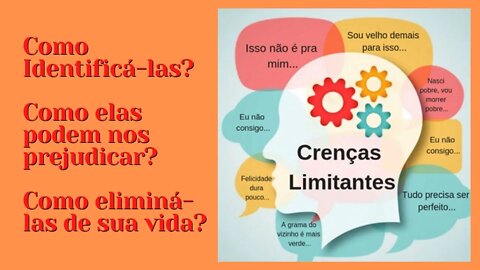 Como Identificá-las?

Como elas podem nos prejudicar?

Como eliminá-las de sua vida?

Isso não é pra mim...

Sou velho demais para isso...

Nasci pobre, vou morrer pobre...

Eu não consigo...

Eu não consigo...

Crenças Limitantes

Felicidade dura pouco...

Tudo precisa ser perfeito...

A grama do vizinho é mais verde...